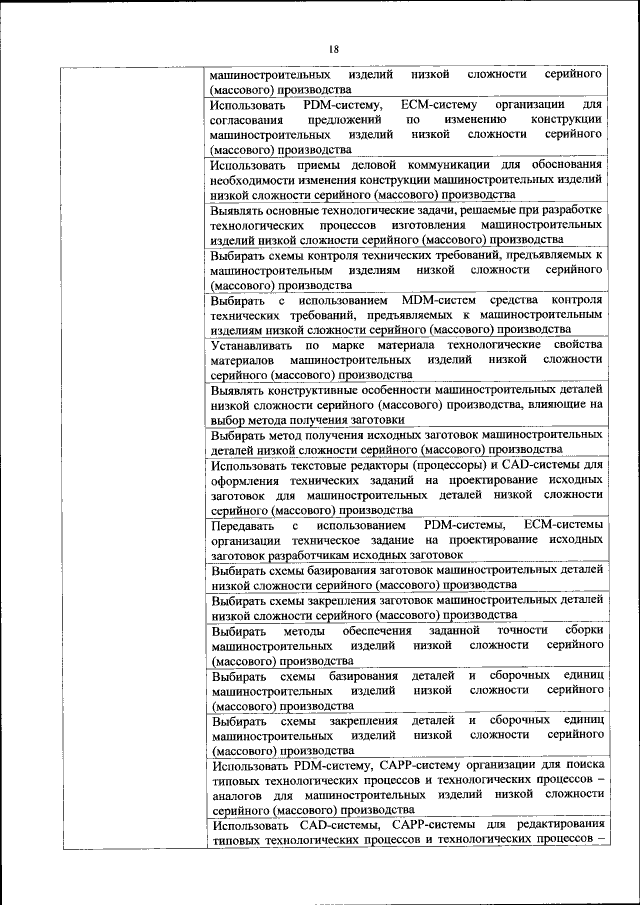 18

| | |
|---|---|
| | машиностроительных изделий низкой сложности серийного (массового) производства |
| | Использовать PDM-систему, ECM-систему организации для согласования предложений по изменению конструкции машиностроительных изделий низкой сложности серийного (массового) производства |
| | Использовать приемы деловой коммуникации для обоснования необходимости изменения конструкции машиностроительных изделий низкой сложности серийного (массового) производства |
| | Выявлять основные технологические задачи, решаемые при разработке технологических процессов изготовления машиностроительных изделий низкой сложности серийного (массового) производства |
| | Выбирать схемы контроля технических требований, предъявляемых к машиностроительным изделиям низкой сложности серийного (массового) производства |
| | Выбирать с использованием MDM-систем средства контроля технических требований, предъявляемых к машиностроительным изделиям низкой сложности серийного (массового) производства |
| | Устанавливать по марке материала технологические свойства материалов машиностроительных изделий низкой сложности серийного (массового) производства |
| | Выявлять конструктивные особенности машиностроительных деталей низкой сложности серийного (массового) производства, влияющие на выбор метода получения заготовки |
| | Выбирать метод получения исходных заготовок машиностроительных деталей низкой сложности серийного (массового) производства |
| | Использовать текстовые редакторы (процессоры) и CAD-системы для оформления технических заданий на проектирование исходных заготовок для машиностроительных деталей низкой сложности серийного (массового) производства |
| | Передавать с использованием PDM-системы, ECM-системы организации техническое задание на проектирование исходных заготовок разработчикам исходных заготовок |
| | Выбирать схемы базирования заготовок машиностроительных деталей низкой сложности серийного (массового) производства |
| | Выбирать схемы закрепления заготовок машиностроительных деталей низкой сложности серийного (массового) производства |
| | Выбирать методы обеспечения заданной точности сборки машиностроительных изделий низкой сложности серийного (массового) производства |
| | Выбирать схемы базирования деталей и сборочных единиц машиностроительных изделий низкой сложности серийного (массового) производства |
| | Выбирать схемы закрепления деталей и сборочных единиц машиностроительных изделий низкой сложности серийного (массового) производства |
| | Использовать PDM-систему, CAPP-систему организации для поиска типовых технологических процессов и технологических процессов – аналогов для машиностроительных изделий низкой сложности серийного (массового) производства |
| | Использовать CAD-системы, CAPP-системы для редактирования типовых технологических процессов и технологических процессов – |